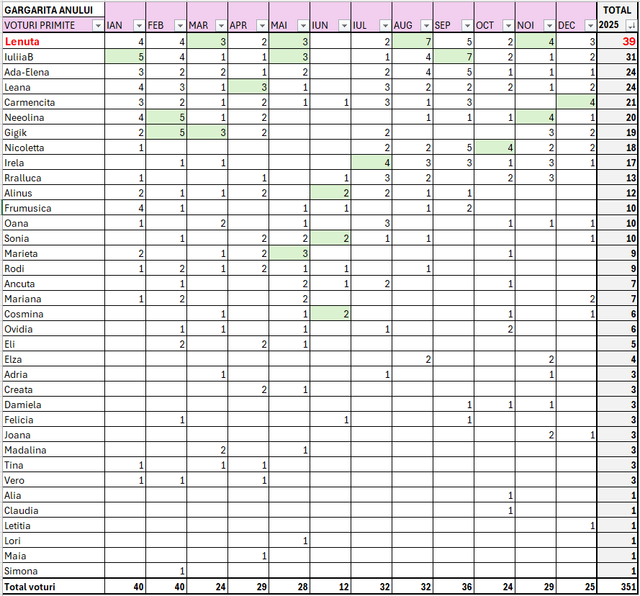 | GARGARITA ANULUI VOTURI PRIMITE | IAN | FEB | MAR | APR | MAI | IUN | IUL | AUG | SEP | OCT | NOI | DEC | TOTAL 2025 |
|---|---|---|---|---|---|---|---|---|---|---|---|---|---|
| Lenuta | 4 | 4 | 3 | 2 | 3 | | 2 | 7 | 5 | 2 | 4 | 3 | 39 |
| IuliiaB | 5 | 4 | 1 | 1 | 3 | | 1 | 4 | 7 | 2 | 1 | 2 | 31 |
| Ada-Elena | 3 | 2 | 2 | 1 | 2 | | 2 | 4 | 5 | 1 | 1 | 1 | 24 |
| Leana | 4 | 3 | 1 | 3 | 1 | | 3 | 2 | 2 | 2 | 1 | 2 | 24 |
| Carmencita | 3 | 2 | 1 | 2 | 1 | 1 | 3 | 1 | 3 | | | 4 | 21 |
| Neeolina | 4 | 5 | 1 | 2 | | | | 1 | 1 | 1 | 4 | 1 | 20 |
| Gigik | 2 | 5 | 3 | 2 | | | 2 | | | | 3 | 2 | 19 |
| Nicoletta | 1 | | | | | | 2 | 2 | 5 | 4 | 2 | 2 | 18 |
| Irela | | 1 | 1 | | | | 4 | 3 | 3 | 1 | 3 | 1 | 17 |
| Rralluca | 1 | | | 1 | | 1 | 3 | 2 | | 2 | 3 | | 13 |
| Alinus | 2 | 1 | 1 | 2 | | 2 | 2 | 1 | 1 | | | | 12 |
| Frumusica | 4 | 1 | | | 1 | 1 | | 1 | 2 | | | | 10 |
| Oana | 1 | | 2 | | 1 | | 3 | | | 1 | 1 | 1 | 10 |
| Sonia | | 1 | | 2 | 2 | 2 | 1 | 1 | | | | 1 | 10 |
| Marieta | 2 | | 1 | 2 | 3 | | | | | 1 | | | 9 |
| Rodi | 1 | 2 | 1 | 2 | 1 | 1 | | 1 | | | | | 9 |
| Ancuta | | 1 | | | 2 | 1 | 2 | | | 1 | | | 7 |
| Mariana | 1 | 2 | | | 2 | | | | | | | 2 | 7 |
| Cosmina | | | 1 | | 1 | 2 | | | | 1 | | 1 | 6 |
| Ovidia | | 1 | 1 | | 1 | | 1 | | | 2 | | | 6 |
| Eli | | 2 | | 2 | 1 | | | | | | | | 5 |
| Elza | | | | | | | | 2 | | | 2 | | 4 |
| Adria | | | 1 | | | | 1 | | | | 1 | | 3 |
| Creata | | | | 2 | 1 | | | | | | | | 3 |
| Damiela | | | | | | | | | 1 | 1 | 1 | | 3 |
| Felicia | | 1 | | | | 1 | | | 1 | | | | 3 |
| Joana | | | | | | | | | | | 2 | 1 | 3 |
| Madalina | | | 2 | | 1 | | | | | | | | 3 |
| Tina | 1 | | 1 | 1 | | | | | | | | | 3 |
| Vero | 1 | 1 | | 1 | | | | | | | | | 3 |
| Alia | | | | | | | | | | 1 | | | 1 |
| Claudia | | | | | | | | | | 1 | | | 1 |
| Letitia | | | | | | | | | | | | 1 | 1 |
| Lori | | | | | 1 | | | | | | | | 1 |
| Maia | | | | 1 | | | | | | | | | 1 |
| Simona | | 1 | | | | | | | | | | | 1 |
| Total voturi | 40 | 40 | 24 | 29 | 28 | 12 | 32 | 32 | 36 | 24 | 29 | 25 | 351 |